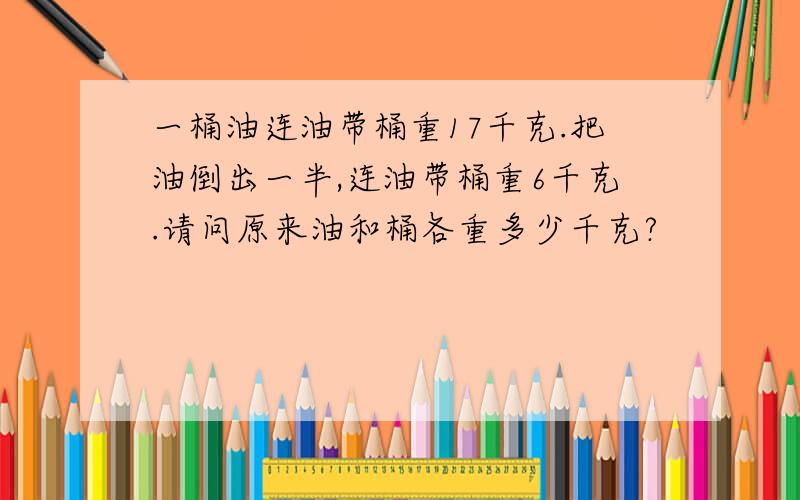 一桶油连油带桶重17千克.把油倒出一半,连油带桶重6千克.请问原来油和桶各重多少千克?